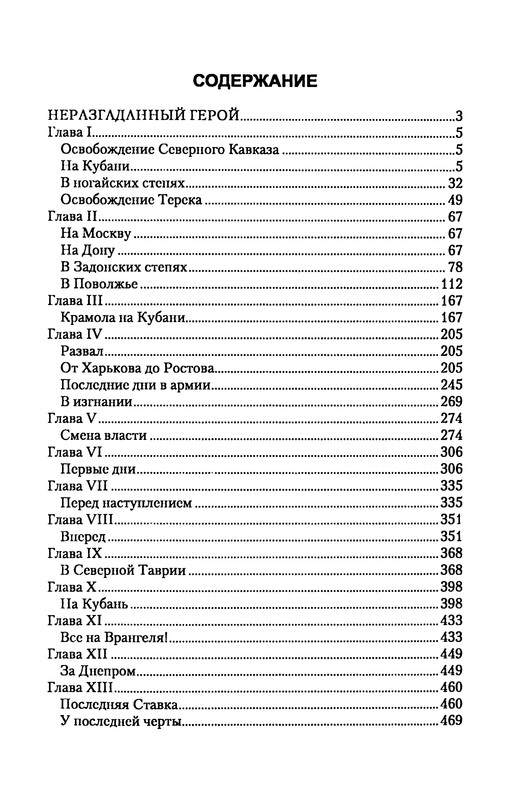 СОДЕРЖАНИЕ

НЕРАЗГАДАННЫЙ ГЕРОЙ 3
Глава I 5
Освобождение Северного Кавказа 5
На Кубани 5
В ногайских степях 32
Освобождение Терека 49
Глава II 67
На Москву 67
На Дону 67
В Задонских степях 78
В Поволжье 112
Глава III 167
Крамола на Кубани 167
Глава IV 205
Развал 205
От Харькова до Ростова 205
Последние дни в армии 245
В изгнании 269
Глава V 274
Смена власти 274
Глава VI 306
Первые дни 306
Глава VII 335
Перед наступлением 335
Глава VIII 351
Вперед 351
Глава IX 368
В Северной Таврии 368
Глава X 398
На Кубань 398
Глава XI 433
Все на Врангеля! 433
Глава XII 449
За Днепром 449
Глава XIII 460
Последняя Ставка 460
У последней черты 469